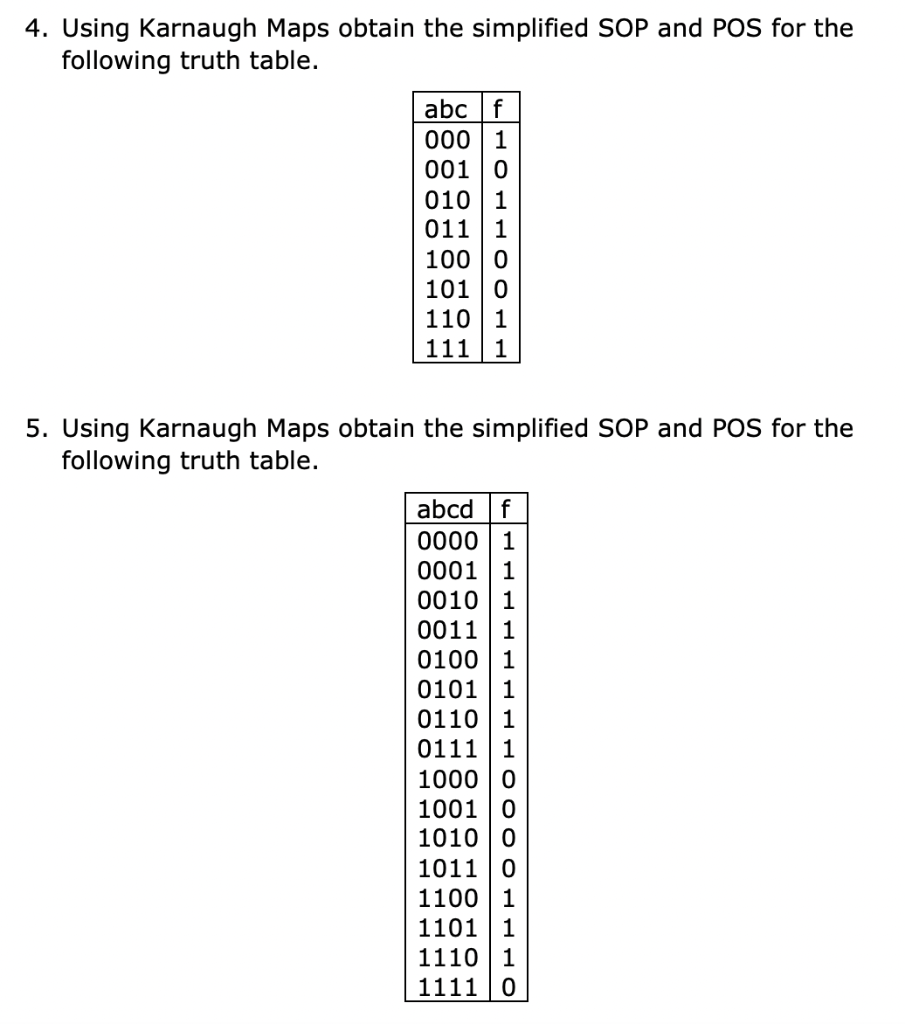 4. Using Karnaugh Maps obtain the simplified SOP and POS for the following truth table.

| abc | f |
|---|---|
| 000 | 1 |
| 001 | 0 |
| 010 | 1 |
| 011 | 1 |
| 100 | 0 |
| 101 | 0 |
| 110 | 1 |
| 111 | 1 |

5. Using Karnaugh Maps obtain the simplified SOP and POS for the following truth table.

| abcd | f |
|---|---|
| 0000 | 1 |
| 0001 | 1 |
| 0010 | 1 |
| 0011 | 1 |
| 0100 | 1 |
| 0101 | 1 |
| 0110 | 1 |
| 0111 | 1 |
| 1000 | 0 |
| 1001 | 0 |
| 1010 | 0 |
| 1011 | 0 |
| 1100 | 1 |
| 1101 | 1 |
| 1110 | 1 |
| 1111 | 0 |